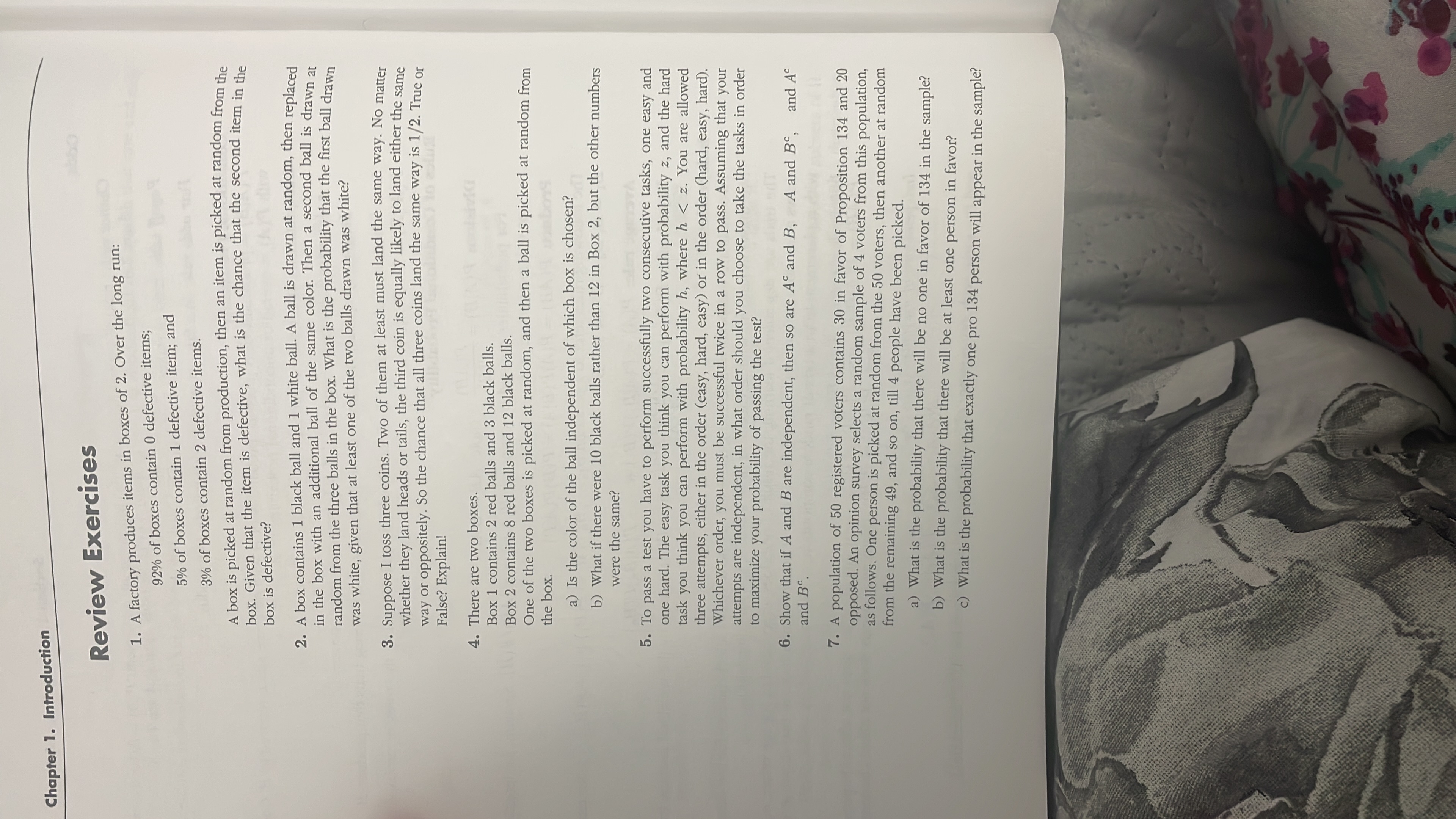 Chapter 1. Introduction

Review Exercises

1. A factory produces items in boxes of 2. Over the long run:

92% of boxes contain 0 defective items;

5% of boxes contain 1 defective item; and

3% of boxes contain 2 defective items.

A box is picked at random from production, then an item is picked at random from the box. Given that the item is defective, what is the chance that the second item in the box is defective?

2. A box contains 1 black ball and 1 white ball. A ball is drawn at random, then replaced in the box with an additional ball of the same color. Then a second ball is drawn at random from the three balls in the box. What is the probability that the first ball drawn was white, given that at least one of the two balls drawn was white?

3. Suppose I toss three coins. Two of them at least must land the same way. No matter whether they land heads or tails, the third coin is equally likely to land either the same way or oppositely. So the chance that all three coins land the same way is 1/2. True or False? Explain!

4. There are two boxes.
Box 1 contains 2 red balls and 3 black balls.
Box 2 contains 8 red balls and 12 black balls.
One of the two boxes is picked at random, and then a ball is picked at random from the box.

a) Is the color of the ball independent of which box is chosen?

b) What if there were 10 black balls rather than 12 in Box 2, but the other numbers were the same?

5. To pass a test you have to perform successfully two consecutive tasks, one easy and one hard. The easy task you think you can perform with probability $z$, and the hard task you think you can perform with probability $h$, where $h < z$. You are allowed three attempts, either in the order (easy, hard, easy) or in the order (hard, easy, hard). Whichever order, you must be successful twice in a row to pass. Assuming that your attempts are independent, in what order should you choose to take the tasks in order to maximize your probability of passing the test?

6. Show that if $A$ and $B$ are independent, then so are $A^c$ and $B$, $A$ and $B^c$, and $A^c$ and $B^c$.

7. A population of 50 registered voters contains 30 in favor of Proposition 134 and 20 opposed. An opinion survey selects a random sample of 4 voters from this population, as follows. One person is picked at random from the 50 voters, then another at random from the remaining 49, and so on, till 4 people have been picked.

a) What is the probability that there will be no one in favor of 134 in the sample?

b) What is the probability that there will be at least one person in favor?

c) What is the probability that exactly one pro 134 person will appear in the sample?